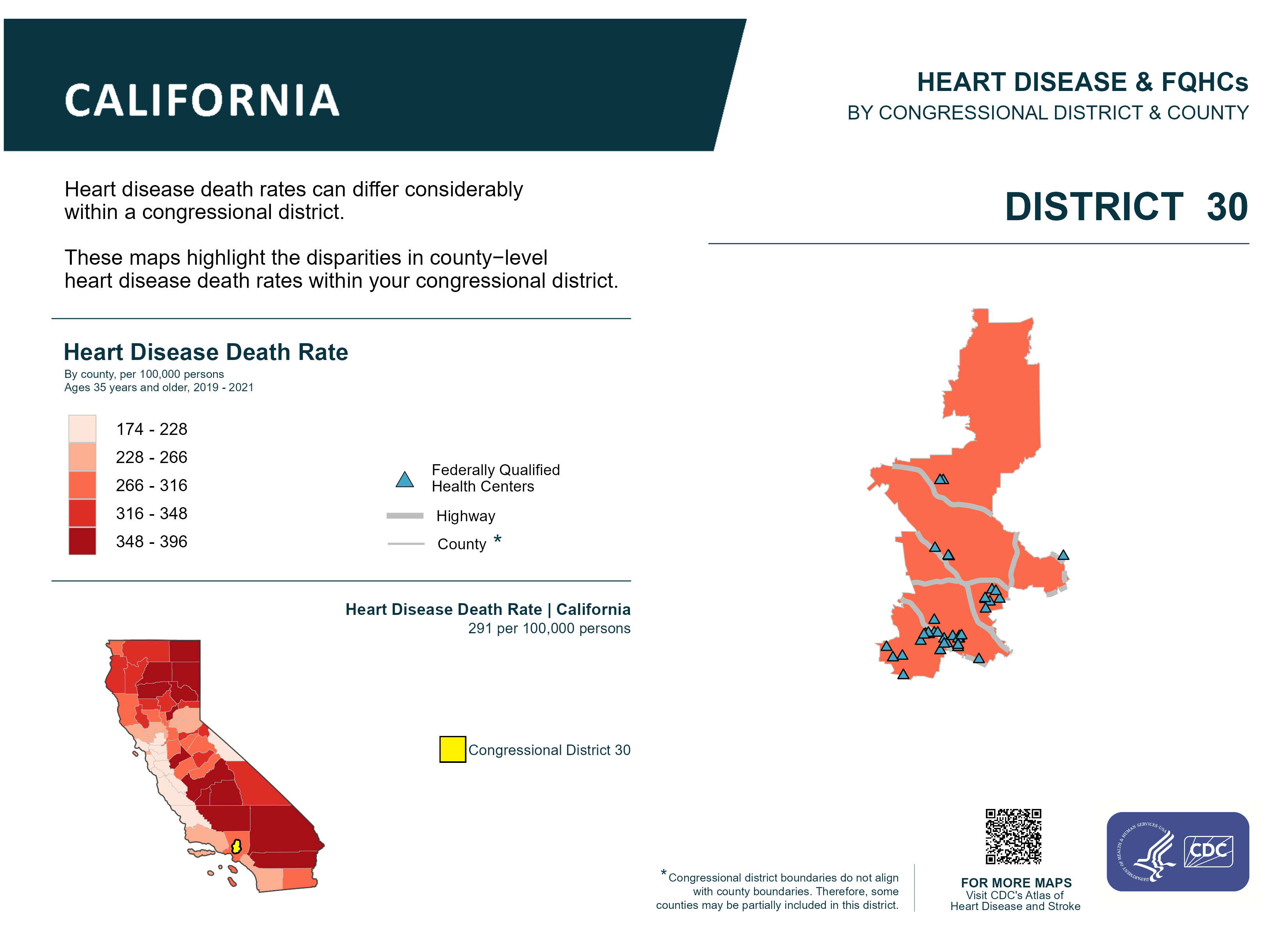 CALIFORNIA

HEART DISEASE & FQHCs
BY CONGRESSIONAL DISTRICT & COUNTY

Heart disease death rates can differ considerably within a congressional district.

These maps highlight the disparities in county−level heart disease death rates within your congressional district.

DISTRICT 30

Heart Disease Death Rate
By county, per 100,000 persons
Ages 35 years and older, 2019 - 2021

174 - 228
228 - 266
266 - 316
316 - 348
348 - 396

Federally Qualified Health Centers
Highway
County *

Heart Disease Death Rate | California
291 per 100,000 persons

Congressional District 30

*Congressional district boundaries do not align with county boundaries. Therefore, some counties may be partially included in this district.

FOR MORE MAPS
Visit CDC's Atlas of Heart Disease and Stroke

DEPARTMENT OF HEALTH & HUMAN SERVICES·USA
CDC